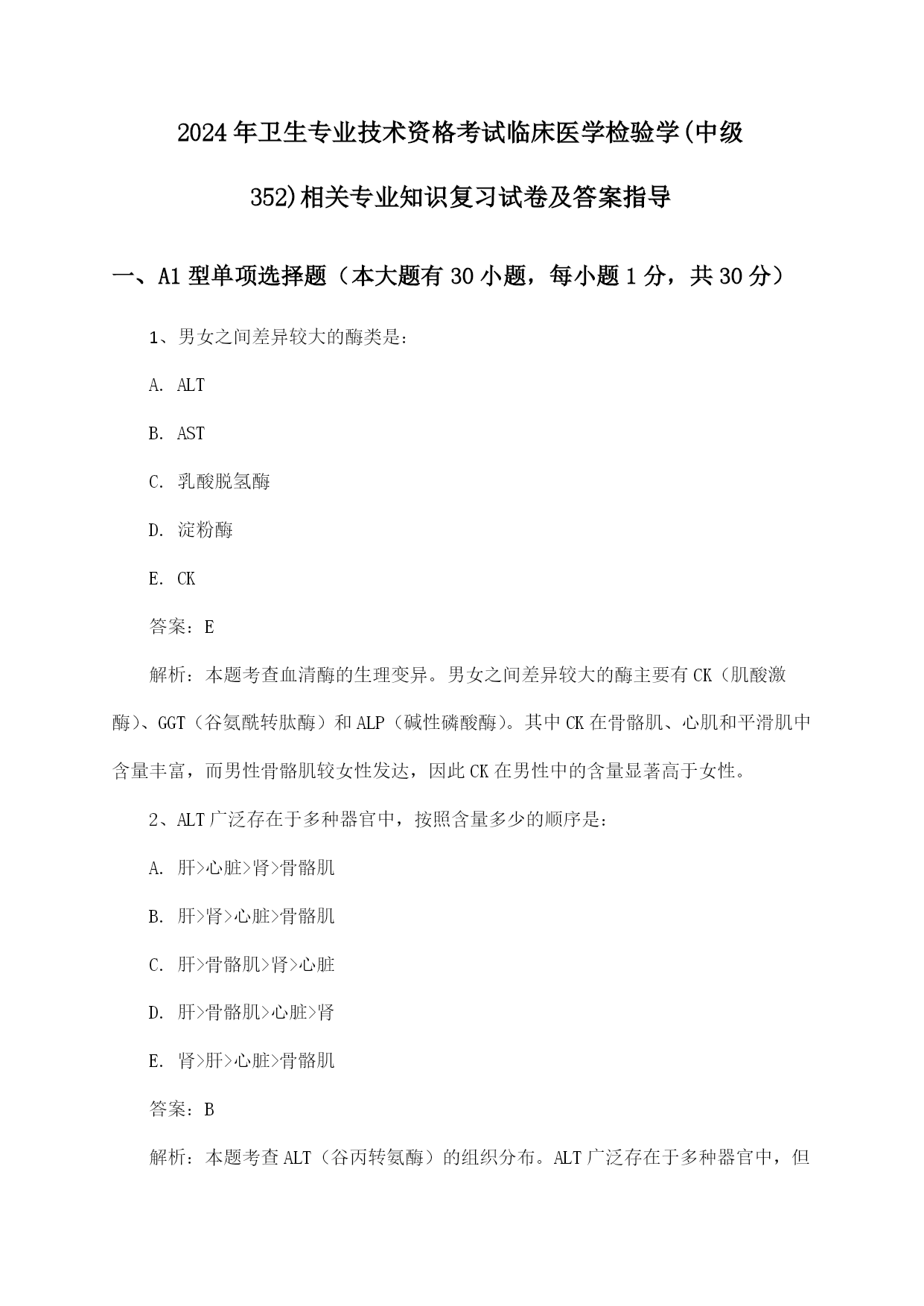 2024年卫生专业技术资格考试临床医学检验学(中级352)相关专业知识复习试卷及答案指导

一、A1型单项选择题（本大题有30小题，每小题1分，共30分）

1、男女之间差异较大的酶类是:

A. ALT

B. AST

C. 乳酸脱氢酶

D. 淀粉酶

E. CK

答案：E

解析：本题考查血清酶的生理变异。男女之间差异较大的酶主要有CK（肌酸激酶）、GGT（谷氨酰转肽酶）和ALP（碱性磷酸酶）。其中CK在骨骼肌、心肌和平滑肌中含量丰富，而男性骨骼肌较女性发达，因此CK在男性中的含量显著高于女性。

2、ALT广泛存在于多种器官中，按照含量多少的顺序是:

A. 肝>心脏>肾>骨骼肌

B. 肝>肾>心脏>骨骼肌

C. 肝>骨骼肌>肾>心脏

D. 肝>骨骼肌>心脏>肾

E. 肾>肝>心脏>骨骼肌

答案：B

解析：本题考查ALT（谷丙转氨酶）的组织分布。ALT广泛存在于多种器官中，但